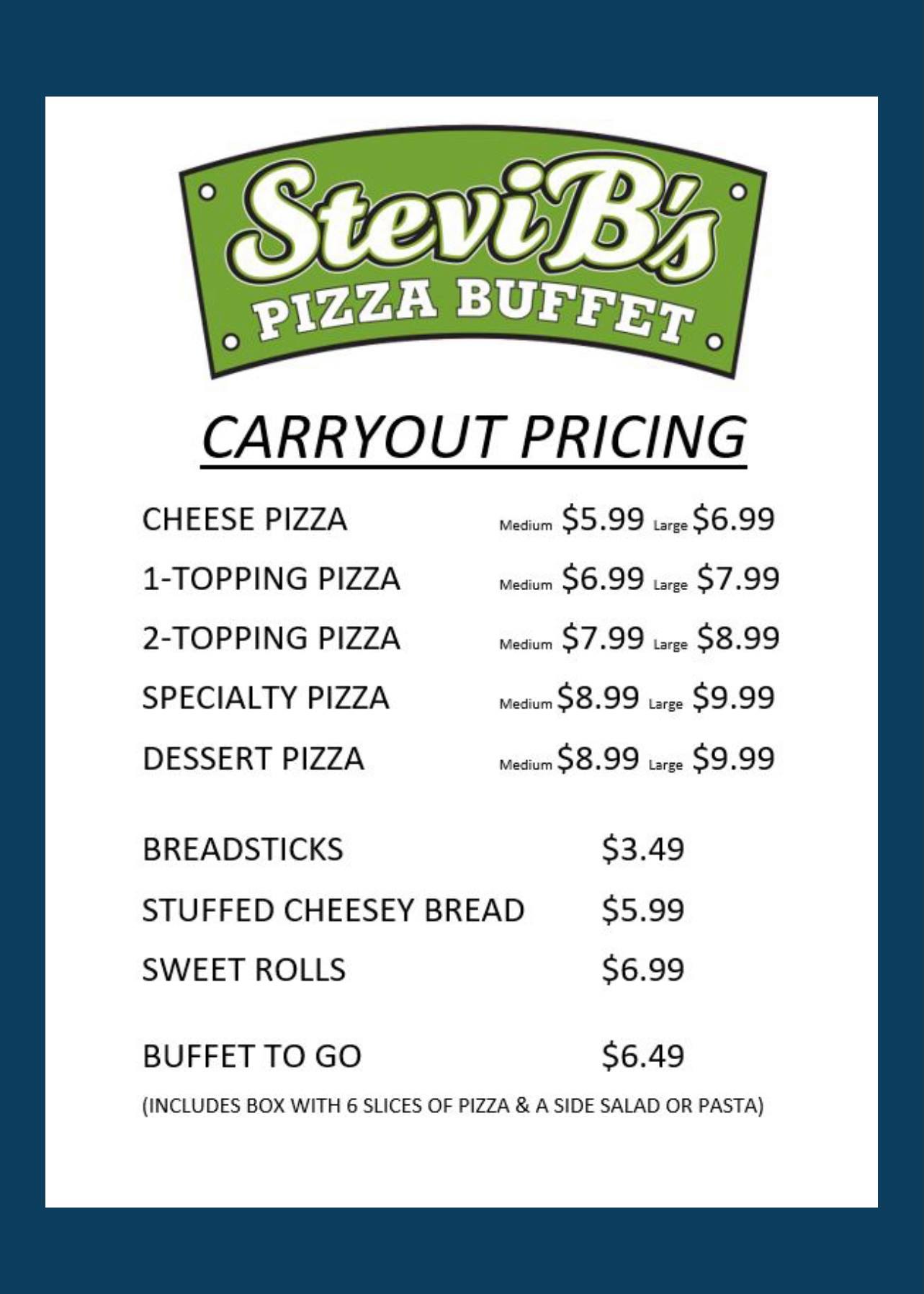 Stevi B's
PIZZA BUFFET

CARRYOUT PRICING

CHEESE PIZZA Medium $5.99 Large $6.99

1-TOPPING PIZZA Medium $6.99 Large $7.99

2-TOPPING PIZZA Medium $7.99 Large $8.99

SPECIALTY PIZZA Medium $8.99 Large $9.99

DESSERT PIZZA Medium $8.99 Large $9.99

BREADSTICKS $3.49

STUFFED CHEESEY BREAD $5.99

SWEET ROLLS $6.99

BUFFET TO GO $6.49

(INCLUDES BOX WITH 6 SLICES OF PIZZA & A SIDE SALAD OR PASTA)